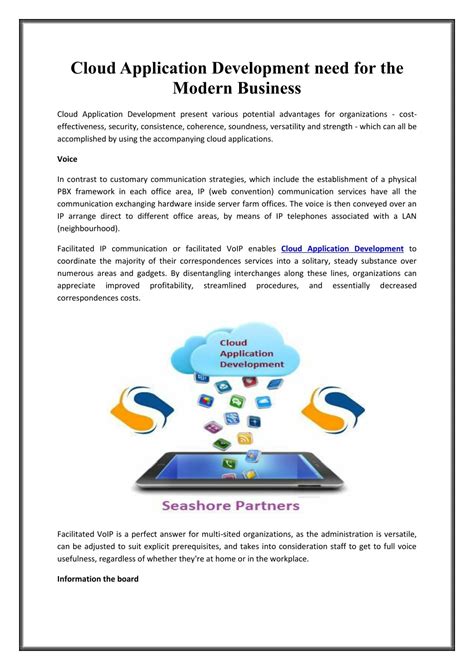 Cloud Application Development need for the Modern Business

Cloud Application Development present various potential advantages for organizations - cost-effectiveness, security, consistence, coherence, soundness, versatility and strength - which can all be accomplished by using the accompanying cloud applications.

Voice

In contrast to customary communication strategies, which include the establishment of a physical PBX framework in each office area, IP (web convention) communication services have all the communication exchanging hardware inside server farm offices. The voice is then conveyed over an IP arrange direct to different office areas, by means of IP telephones associated with a LAN (neighbourhood).

Facilitated IP communication or facilitated VoIP enables Cloud Application Development to coordinate the majority of their correspondences services into a solitary, steady substance over numerous areas and gadgets. By disentangling interchanges along these lines, organizations can appreciate improved profitability, streamlined procedures, and essentially decreased correspondences costs.

Cloud Application Development

Seashore Partners

Facilitated VoIP is a perfect answer for multi-sited organizations, as the administration is versatile, can be adjusted to suit explicit prerequisites, and takes into consideration staff to get to full voice usefulness, regardless of whether they're at home or in the workplace.

Information the board